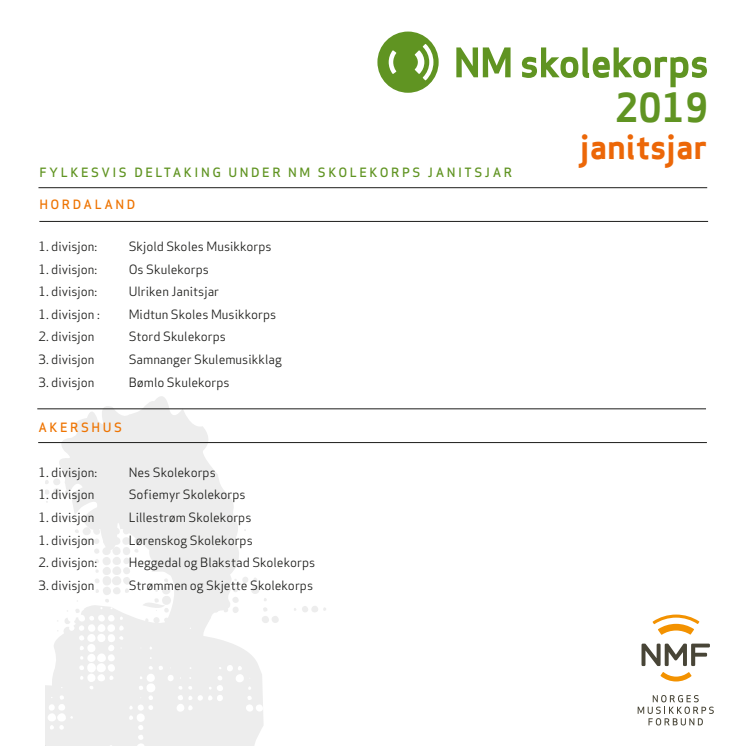 NM skolekorps
2019
janitsjar

FYLKESVIS DELTAKING UNDER NM SKOLEKORPS JANITSJAR

HORDALAND

1. divisjon: Skjold Skoles Musikkorps
1. divisjon: Os Skulekorps
1. divisjon: Ulriken Janitsjar
1. divisjon : Midtun Skoles Musikkorps
2. divisjon Stord Skulekorps
3. divisjon Samnanger Skulemusikklag
3. divisjon Bømlo Skulekorps

AKERSHUS

1. divisjon: Nes Skolekorps
1. divisjon Sofiemyr Skolekorps
1. divisjon Lillestrøm Skolekorps
1. divisjon Lørenskog Skolekorps
2. divisjon: Heggedal og Blakstad Skolekorps
3. divisjon Strømmen og Skjette Skolekorps

NMF
NORGES
MUSIKKORPS
FORBUND